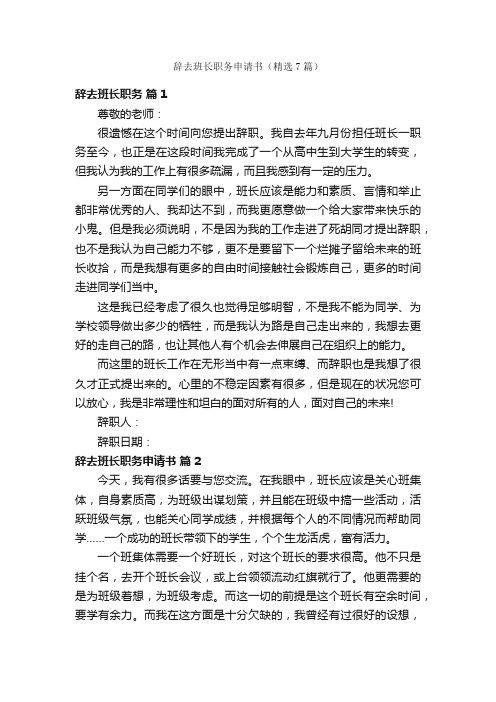 辞去班长职务申请书（精选7篇）

辞去班长职务 篇1

尊敬的老师：

很遗憾在这个时间向您提出辞职。我自去年九月份担任班长一职务至今，也正是在这段时间我完成了一个从高中生到大学生的转变，但我认为我的工作上有很多疏漏，而且我感到有一定的压力。

另一方面在同学们的眼中，班长应该是能力和素质、言情和举止都非常优秀的人、我却达不到，而我更愿意做一个给大家带来快乐的小鬼。但是我必须说明，不是因为我的工作走进了死胡同才提出辞职，也不是我认为自己能力不够，更不是要留下一个烂摊子留给未来的班长收拾，而是我想有更多的自由时间接触社会锻炼自己，更多的时间走进同学们当中。

这是我已经考虑了很久也觉得足够明智，不是我不能为同学、为学校领导做出多少的牺牲，而是我认为路是自己走出来的，我想去更好的走自己的路，也让其他人有个机会去伸展自己在组织上的能力。

而这里的班长工作在无形当中有一点束缚、而辞职也是我想了很久才正式提出来的。心里的不稳定因素有很多，但是现在的状况您可以放心，我是非常理性和坦白的面对所有的人，面对自己的未来!

辞职人：

辞职日期：

辞去班长职务申请书 篇2

今天，我有很多话要与您交流。在我眼中，班长应该是关心班集体，自身素质高，为班级出谋划策，并且能在班级中搞一些活动，活跃班级气氛，也能关心同学成绩，并根据每个人的不同情况而帮助同学……一个成功的班长带领下的学生，个个生龙活虎，富有活力。

一个班集体需要一个好班长，对这个班长的要求很高。他不只是挂个名，去开个班长会议，或上台领领流动红旗就行了。他更需要的是为班级着想，为班级考虑。而这一切的前提是这个班长有空余时间，要学有余力。而我在这方面是十分欠缺的，我曾经有过很好的设想，